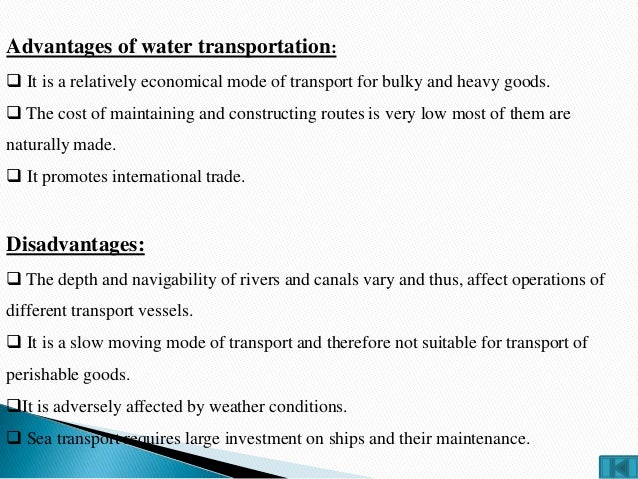 **Advantages of water transportation:**

❑ It is a relatively economical mode of transport for bulky and heavy goods.

❑ The cost of maintaining and constructing routes is very low most of them are naturally made.

❑ It promotes international trade.

**Disadvantages:**

❑ The depth and navigability of rivers and canals vary and thus, affect operations of different transport vessels.

❑ It is a slow moving mode of transport and therefore not suitable for transport of perishable goods.

❑It is adversely affected by weather conditions.

❑ Sea transport requires large investment on ships and their maintenance.